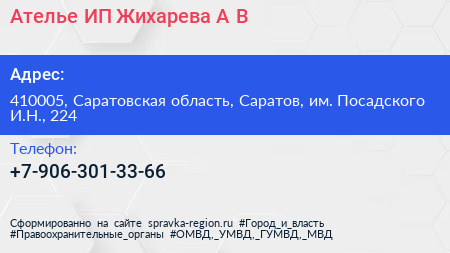 Ателье ИП Жихарева А В

Адрес:

410005, Саратовская область, Саратов, им. Посадского И.Н., 224

Телефон:

+7-906-301-33-66

Сформированно на сайте spravka-region.ru #Город_и_власть #Правоохранительные_органы #ОМВД,_УМВД,_ГУМВД,_МВД